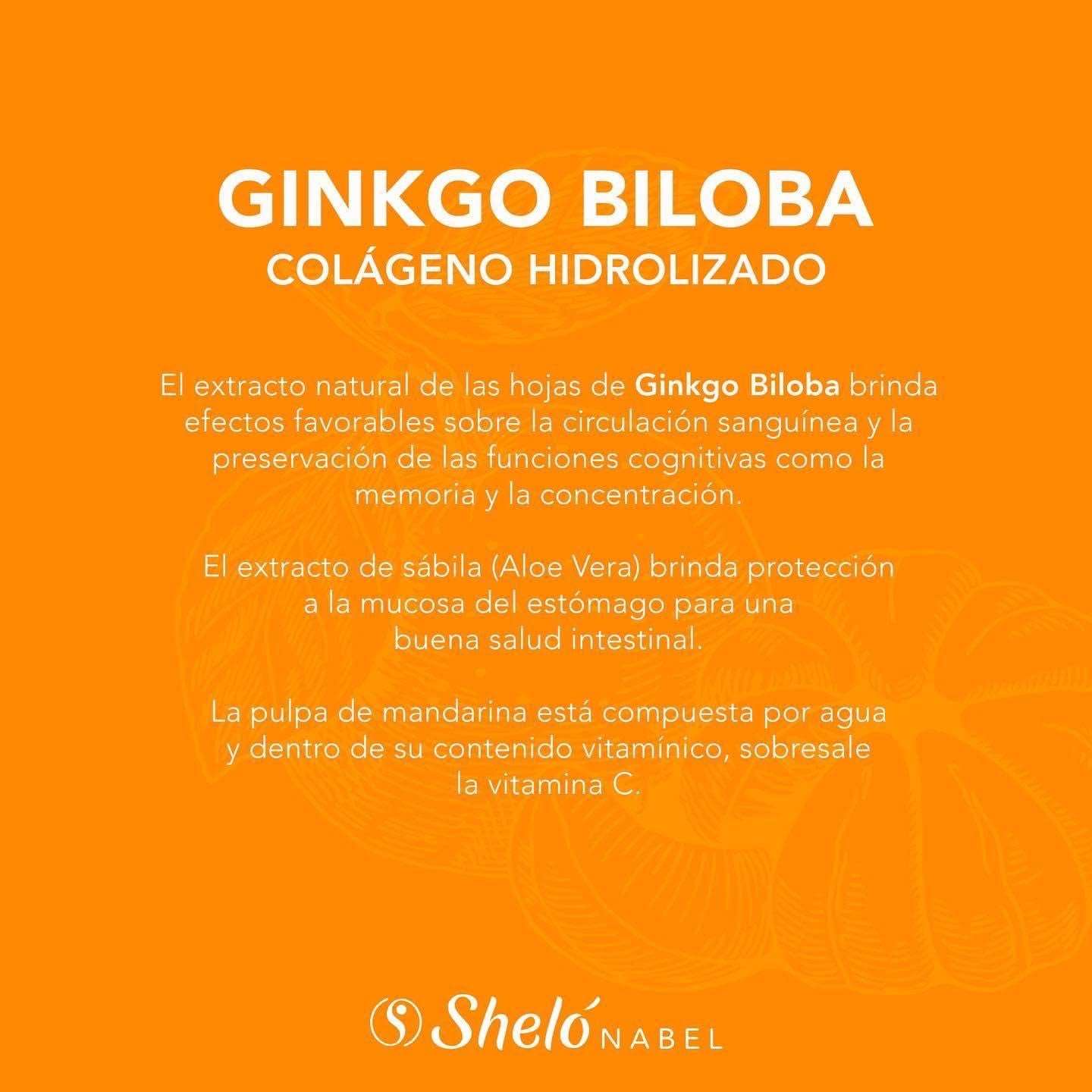 GINKGO BILOBA
COLÁGENO HIDROLIZADO

El extracto natural de las hojas de Ginkgo Biloba brinda efectos favorables sobre la circulación sanguínea y la preservación de las funciones cognitivas como la memoria y la concentración.

El extracto de sábila (Aloe Vera) brinda protección a la mucosa del estómago para una buena salud intestinal.

La pulpa de mandarina está compuesta por agua y dentro de su contenido vitamínico, sobresale la vitamina C.

Sheló NABEL